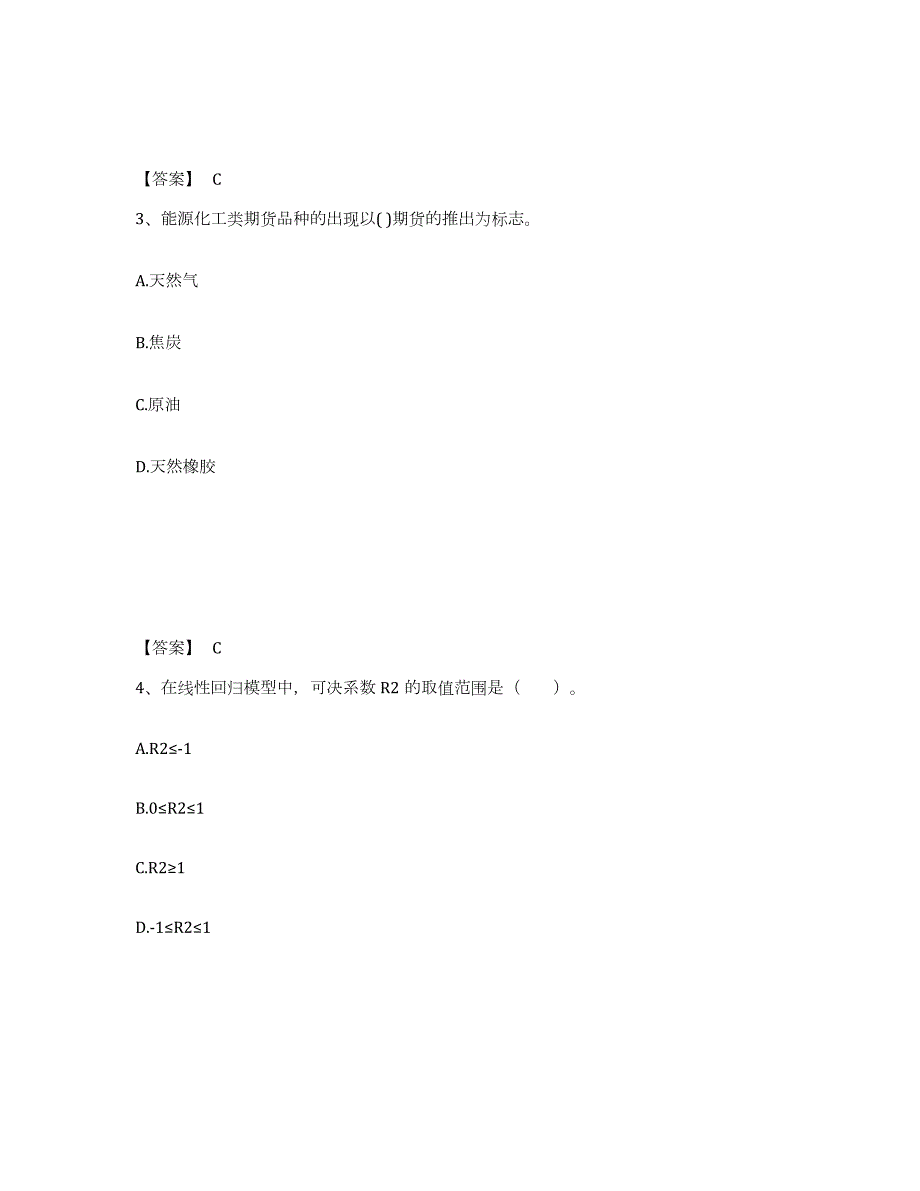 【答案】 C

3、能源化工类期货品种的出现以( )期货的推出为标志。

A.天然气

B.焦炭

C.原油

D.天然橡胶

【答案】 C

4、在线性回归模型中，可决系数 R2 的取值范围是（　）。

A.R2≤-1

B.0≤R2≤1

C.R2≥1

D.-1≤R2≤1